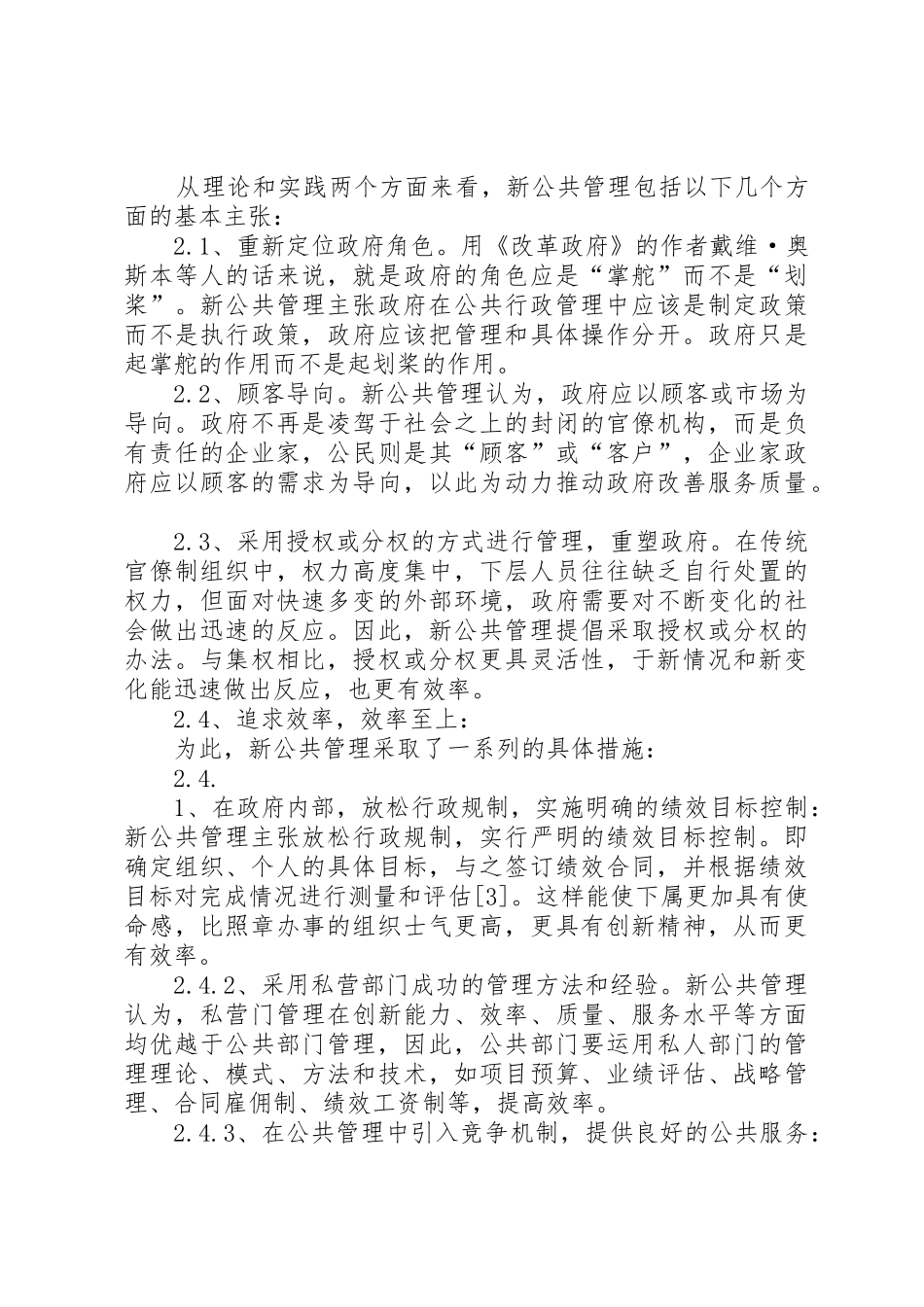 从理论和实践两个方面来看，新公共管理包括以下几个方面的基本主张：

2.1、重新定位政府角色。用《改革政府》的作者戴维·奥斯本等人的话来说，就是政府的角色应是“掌舵”而不是“划桨”。新公共管理主张政府在公共行政管理中应该是制定政策而不是执行政策，政府应该把管理和具体操作分开。政府只是起掌舵的作用而不是起划桨的作用。

2.2、顾客导向。新公共管理认为，政府应以顾客或市场为导向。政府不再是凌驾于社会之上的封闭的官僚机构，而是负有责任的企业家，公民则是其“顾客”或“客户”，企业家政府应以顾客的需求为导向，以此为动力推动政府改善服务质量。

2.3、采用授权或分权的方式进行管理，重塑政府。在传统官僚制组织中，权力高度集中，下层人员往往缺乏自行处置的权力，但面对快速多变的外部环境，政府需要对不断变化的社会做出迅速的反应。因此，新公共管理提倡采取授权或分权的办法。与集权相比，授权或分权更具灵活性，于新情况和新变化能迅速做出反应，也更有效率。

2.4、追求效率，效率至上：

为此，新公共管理采取了一系列的具体措施：

2.4.

1、在政府内部，放松行政规制，实施明确的绩效目标控制：新公共管理主张放松行政规制，实行严明的绩效目标控制。即确定组织、个人的具体目标，与之签订绩效合同，并根据绩效目标对完成情况进行测量和评估[3]。这样能使下属更加具有使命感，比照章办事的组织士气更高，更具有创新精神，从而更有效率。

2.4.2、采用私营部门成功的管理方法和经验。新公共管理认为，私营门管理在创新能力、效率、质量、服务水平等方面均优越于公共部门管理，因此，公共部门要运用私人部门的管理理论、模式、方法和技术，如项目预算、业绩评估、战略管理、合同雇佣制、绩效工资制等，提高效率。

2.4.3、在公共管理中引入竞争机制，提供良好的公共服务：